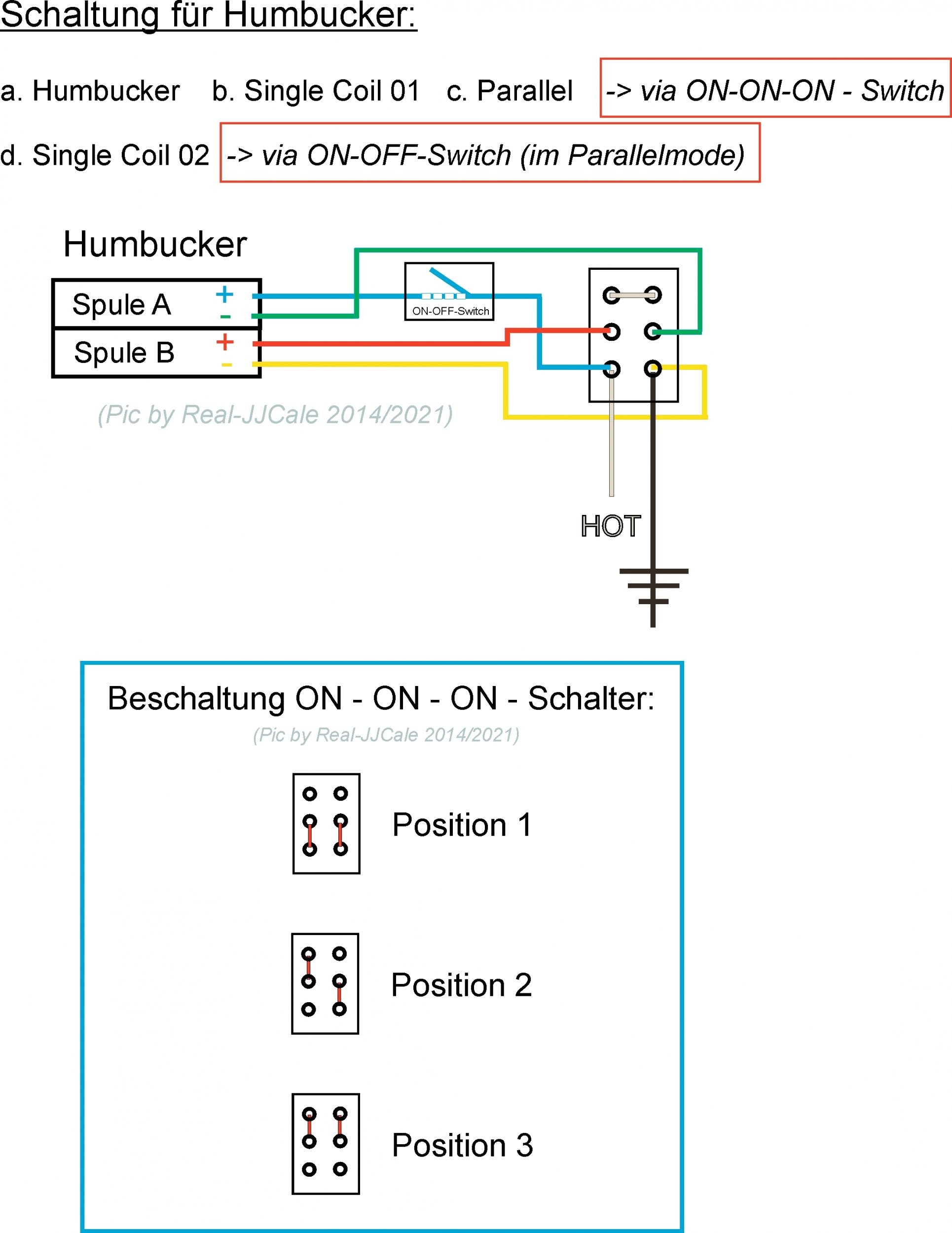 Schaltung für Humbucker:

a. Humbucker b. Single Coil 01 c. Parallel -> via ON-ON-ON - Switch

d. Single Coil 02 -> via ON-OFF-Switch (im Parallelmode)

Humbucker

Spule A + -

Spule B + -

ON-OFF-Switch

(Pic by Real-JJCale 2014/2021)

HOT

Beschaltung ON - ON - ON - Schalter:

(Pic by Real-JJCale 2014/2021)

Position 1

Position 2

Position 3